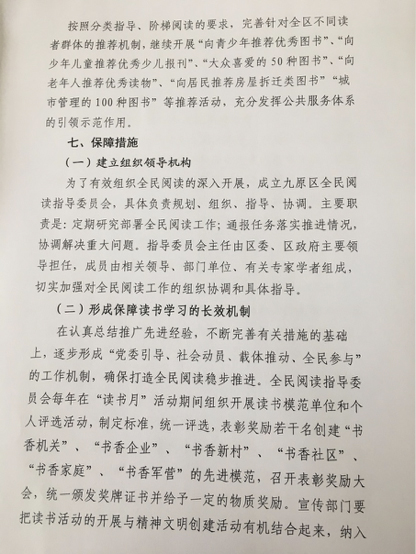 按照分类指导、阶梯阅读的要求，完善针对全区不同读者群体的推荐机制，继续开展“向青少年推荐优秀图书”、“向少年儿童推荐优秀少儿报刊”、“大众喜爱的50种图书”、“向老年人推荐优秀读物”、“向居民推荐房屋拆迁类图书”“城市管理的100种图书”等推荐活动，充分发挥公共服务体系的引领示范作用。

七、保障措施

（一）建立组织领导机构

为了有效组织全民阅读的深入开展，成立九原区全民阅读指导委员会，具体负责规划、组织、指导、协调。主要职责是：定期研究部署全民阅读工作；通报任务落实推进情况，协调解决重大问题。指导委员会主任由区委、区政府主要领导担任，成员由相关领导、部门单位、有关专家学者组成，切实加强对全民阅读工作的组织协调和具体指导。

（二）形成保障读书学习的长效机制

在认真总结推广先进经验，不断完善有关措施的基础上，逐步形成“党委引导、社会动员、载体推动、全民参与”的工作机制，确保打造全民阅读稳步推进。全民阅读指导委员会每年在“读书月”活动期间组织开展读书模范单位和个人评选活动，制定标准，统一评选，表彰奖励若干名创建“书香机关”、“书香企业”、“书香新村”、“书香社区”、“书香家庭”、“书香军营”的先进模范，召开表彰奖励大会，统一颁发奖牌证书并给予一定的物质奖励。宣传部门要把读书活动的开展与精神文明创建活动有机结合起来，纳入